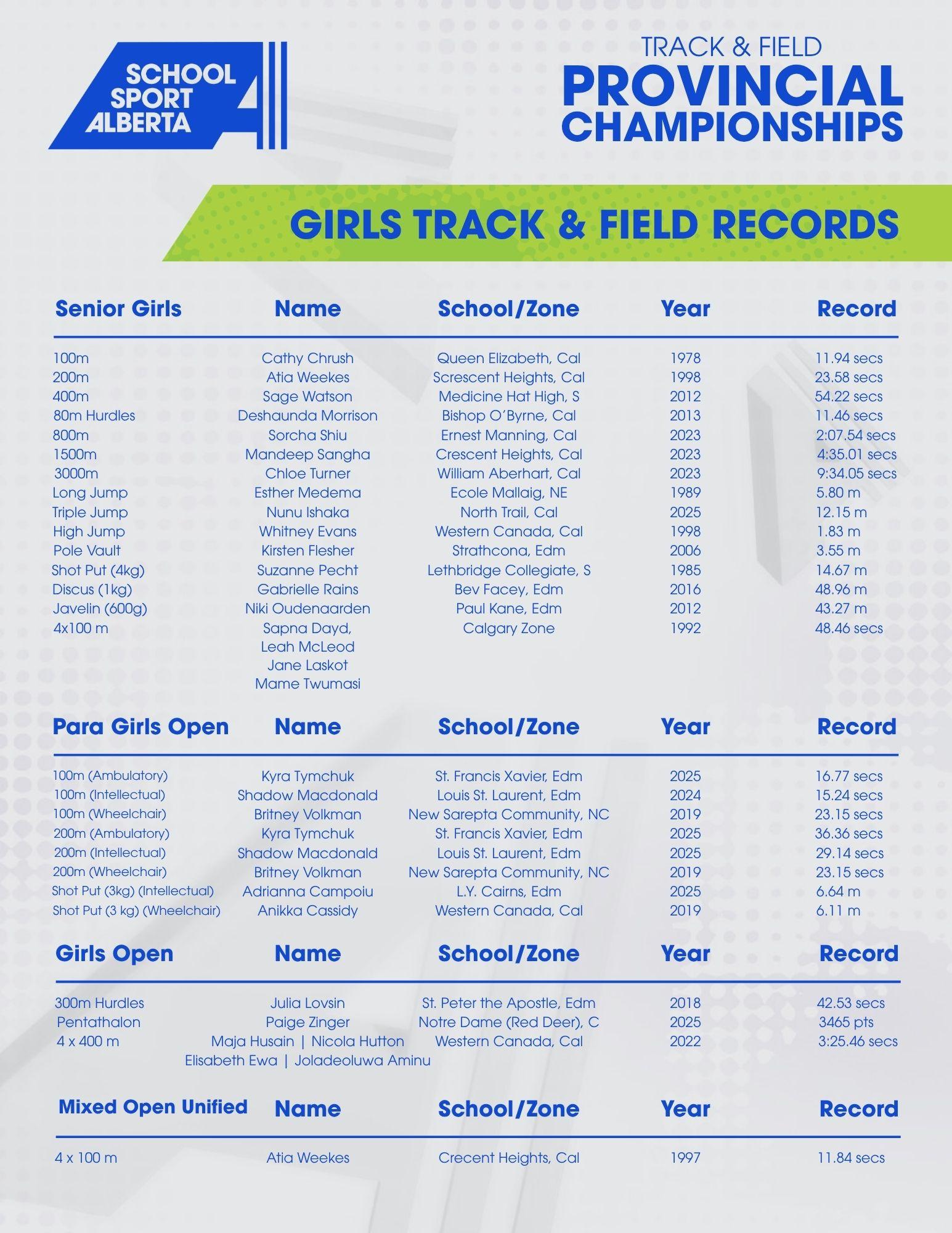 SCHOOL SPORT ALBERTA

TRACK & FIELD
PROVINCIAL CHAMPIONSHIPS

GIRLS TRACK & FIELD RECORDS

| Senior Girls | Name | School/Zone | Year | Record |
|---|---|---|---|---|
| 100m | Cathy Chrush | Queen Elizabeth, Cal | 1978 | 11.94 secs |
| 200m | Atia Weekes | Screscent Heights, Cal | 1998 | 23.58 secs |
| 400m | Sage Watson | Medicine Hat High, S | 2012 | 54.22 secs |
| 80m Hurdles | Deshaunda Morrison | Bishop O'Byrne, Cal | 2013 | 11.46 secs |
| 800m | Sorcha Shiu | Ernest Manning, Cal | 2023 | 2:07.54 secs |
| 1500m | Mandeep Sangha | Crescent Heights, Cal | 2023 | 4:35.01 secs |
| 3000m | Chloe Turner | William Aberhart, Cal | 2023 | 9:34.05 secs |
| Long Jump | Esther Medema | Ecole Mallaig, NE | 1989 | 5.80 m |
| Triple Jump | Nunu Ishaka | North Trail, Cal | 2025 | 12.15 m |
| High Jump | Whitney Evans | Western Canada, Cal | 1998 | 1.83 m |
| Pole Vault | Kirsten Flesher | Strathcona, Edm | 2006 | 3.55 m |
| Shot Put (4kg) | Suzanne Pecht | Lethbridge Collegiate, S | 1985 | 14.67 m |
| Discus (1kg) | Gabrielle Rains | Bev Facey, Edm | 2016 | 48.96 m |
| Javelin (600g) | Niki Oudenaarden | Paul Kane, Edm | 2012 | 43.27 m |
| 4x100 m | Sapna Dayd, Leah McLeod Jane Laskot Mame Twumasi | Calgary Zone | 1992 | 48.46 secs |

| Para Girls Open | Name | School/Zone | Year | Record |
|---|---|---|---|---|
| 100m (Ambulatory) | Kyra Tymchuk | St. Francis Xavier, Edm | 2025 | 16.77 secs |
| 100m (Intellectual) | Shadow Macdonald | Louis St. Laurent, Edm | 2024 | 15.24 secs |
| 100m (Wheelchair) | Britney Volkman | New Sarepta Community, NC | 2019 | 23.15 secs |
| 200m (Ambulatory) | Kyra Tymchuk | St. Francis Xavier, Edm | 2025 | 36.36 secs |
| 200m (Intellectual) | Shadow Macdonald | Louis St. Laurent, Edm | 2025 | 29.14 secs |
| 200m (Wheelchair) | Britney Volkman | New Sarepta Community, NC | 2019 | 23.15 secs |
| Shot Put (3kg) (Intellectual) | Adrianna Campoiu | L.Y. Cairns, Edm | 2025 | 6.64 m |
| Shot Put (3 kg) (Wheelchair) | Anikka Cassidy | Western Canada, Cal | 2019 | 6.11 m |

| Girls Open | Name | School/Zone | Year | Record |
|---|---|---|---|---|
| 300m Hurdles | Julia Lovsin | St. Peter the Apostle, Edm | 2018 | 42.53 secs |
| Pentathalon | Paige Zinger | Notre Dame (Red Deer), C | 2025 | 3465 pts |
| 4 x 400 m | Maja Husain \| Nicola Hutton Elisabeth Ewa \| Joladeoluwa Aminu | Western Canada, Cal | 2022 | 3:25.46 secs |

| Mixed Open Unified | Name | School/Zone | Year | Record |
|---|---|---|---|---|
| 4 x 100 m | Atia Weekes | Crecent Heights, Cal | 1997 | 11.84 secs |